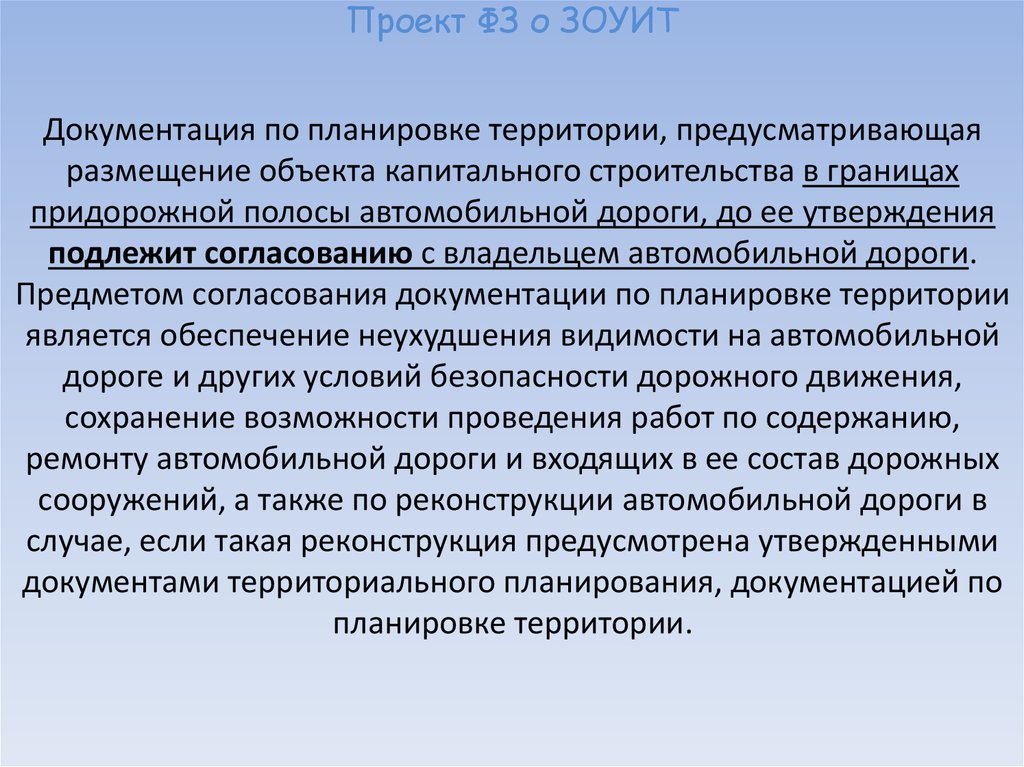 Проект ФЗ о ЗОУИТ

Документация по планировке территории, предусматривающая размещение объекта капитального строительства в границах придорожной полосы автомобильной дороги, до ее утверждения подлежит согласованию с владельцем автомобильной дороги. Предметом согласования документации по планировке территории является обеспечение неухудшения видимости на автомобильной дороге и других условий безопасности дорожного движения, сохранение возможности проведения работ по содержанию, ремонту автомобильной дороги и входящих в ее состав дорожных сооружений, а также по реконструкции автомобильной дороги в случае, если такая реконструкция предусмотрена утвержденными документами территориального планирования, документацией по планировке территории.